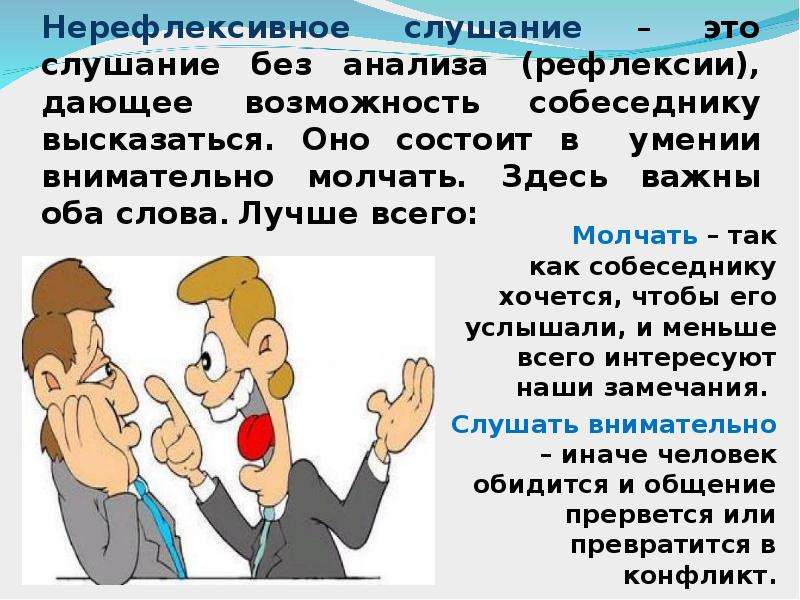 Нерефлексивное слушание – это слушание без анализа (рефлексии), дающее возможность собеседнику высказаться. Оно состоит в умении внимательно молчать. Здесь важны оба слова. Лучше всего:

Молчать – так как собеседнику хочется, чтобы его услышали, и меньше всего интересуют наши замечания.

Слушать внимательно – иначе человек обидится и общение прервется или превратится в конфликт.